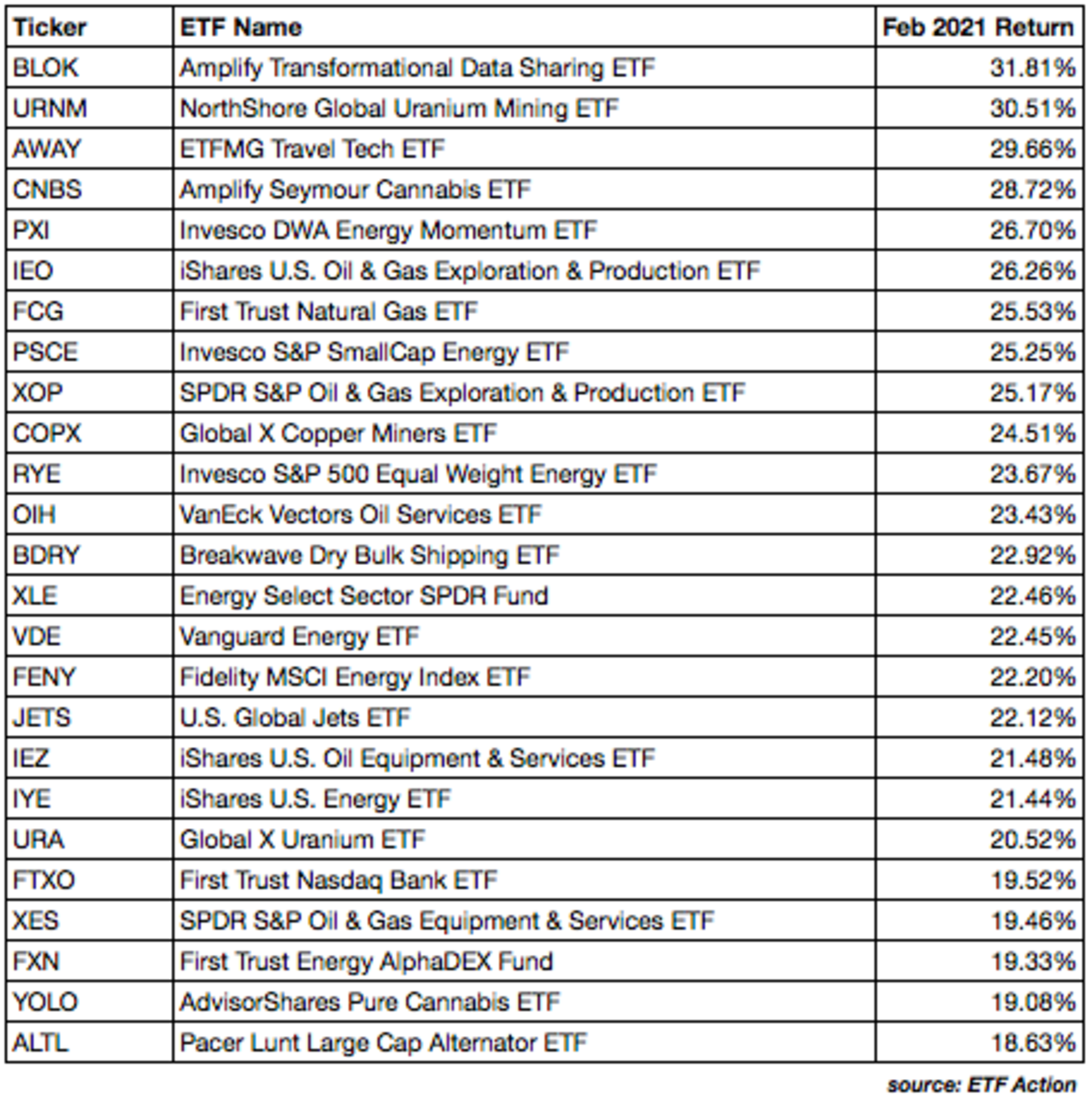 | Ticker | ETF Name | Feb 2021 Return |
|---|---|---|
| BLOK | Amplify Transformational Data Sharing ETF | 31.81% |
| URNM | NorthShore Global Uranium Mining ETF | 30.51% |
| AWAY | ETFMG Travel Tech ETF | 29.66% |
| CNBS | Amplify Seymour Cannabis ETF | 28.72% |
| PXI | Invesco DWA Energy Momentum ETF | 26.70% |
| IEO | iShares U.S. Oil & Gas Exploration & Production ETF | 26.26% |
| FCG | First Trust Natural Gas ETF | 25.53% |
| PSCE | Invesco S&P SmallCap Energy ETF | 25.25% |
| XOP | SPDR S&P Oil & Gas Exploration & Production ETF | 25.17% |
| COPX | Global X Copper Miners ETF | 24.51% |
| RYE | Invesco S&P 500 Equal Weight Energy ETF | 23.67% |
| OIH | VanEck Vectors Oil Services ETF | 23.43% |
| BDRY | Breakwave Dry Bulk Shipping ETF | 22.92% |
| XLE | Energy Select Sector SPDR Fund | 22.46% |
| VDE | Vanguard Energy ETF | 22.45% |
| FENY | Fidelity MSCI Energy Index ETF | 22.20% |
| JETS | U.S. Global Jets ETF | 22.12% |
| IEZ | iShares U.S. Oil Equipment & Services ETF | 21.48% |
| IYE | iShares U.S. Energy ETF | 21.44% |
| URA | Global X Uranium ETF | 20.52% |
| FTXO | First Trust Nasdaq Bank ETF | 19.52% |
| XES | SPDR S&P Oil & Gas Equipment & Services ETF | 19.46% |
| FXN | First Trust Energy AlphaDEX Fund | 19.33% |
| YOLO | AdvisorShares Pure Cannabis ETF | 19.08% |
| ALTL | Pacer Lunt Large Cap Alternator ETF | 18.63% |

source: ETF Action